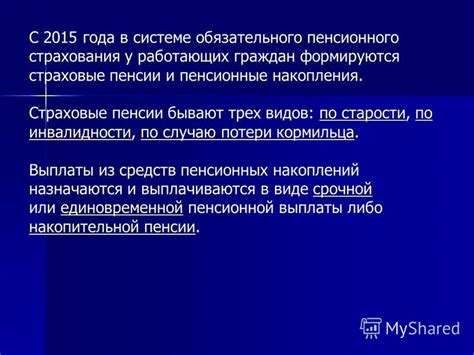 С 2015 года в системе обязательного пенсионного страхования у работающих граждан формируются страховые пенсии и пенсионные накопления.

Страховые пенсии бывают трех видов: по старости, по инвалидности, по случаю потери кормильца.

Выплаты из средств пенсионных накоплений назначаются и выплачиваются в виде срочной или единовременной пенсионной выплаты либо накопительной пенсии.

MyShared